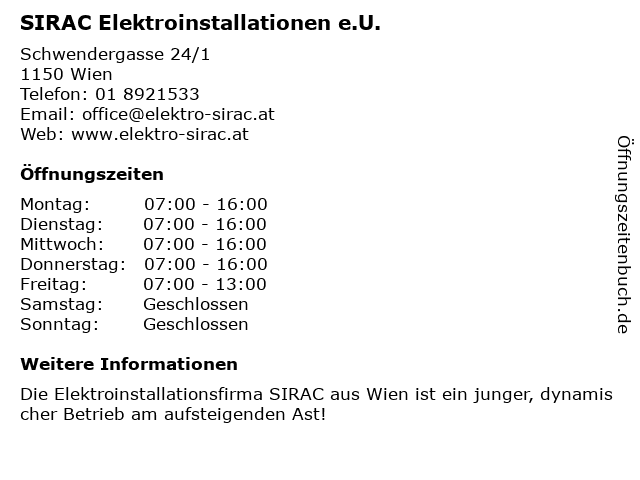 SIRAC Elektroinstallationen e.U.

Schwendergasse 24/1
1150 Wien
Telefon: 01 8921533
Email: office@elektro-sirac.at
Web: www.elektro-sirac.at

Öffnungszeiten

Montag: 07:00 - 16:00
Dienstag: 07:00 - 16:00
Mittwoch: 07:00 - 16:00
Donnerstag: 07:00 - 16:00
Freitag: 07:00 - 13:00
Samstag: Geschlossen
Sonntag: Geschlossen

Weitere Informationen

Die Elektroinstallationsfirma SIRAC aus Wien ist ein junger, dynamis cher Betrieb am aufsteigenden Ast!

Öffnungszeitenbuch.de